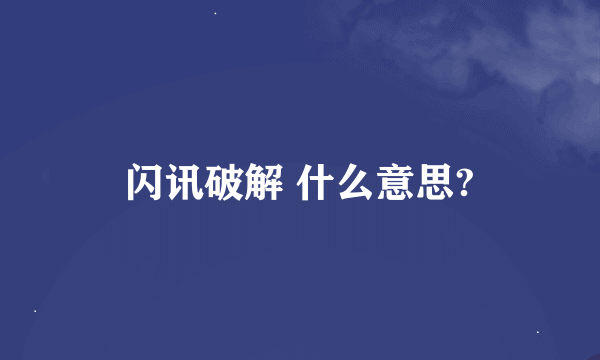 闪讯破解 什么意思?